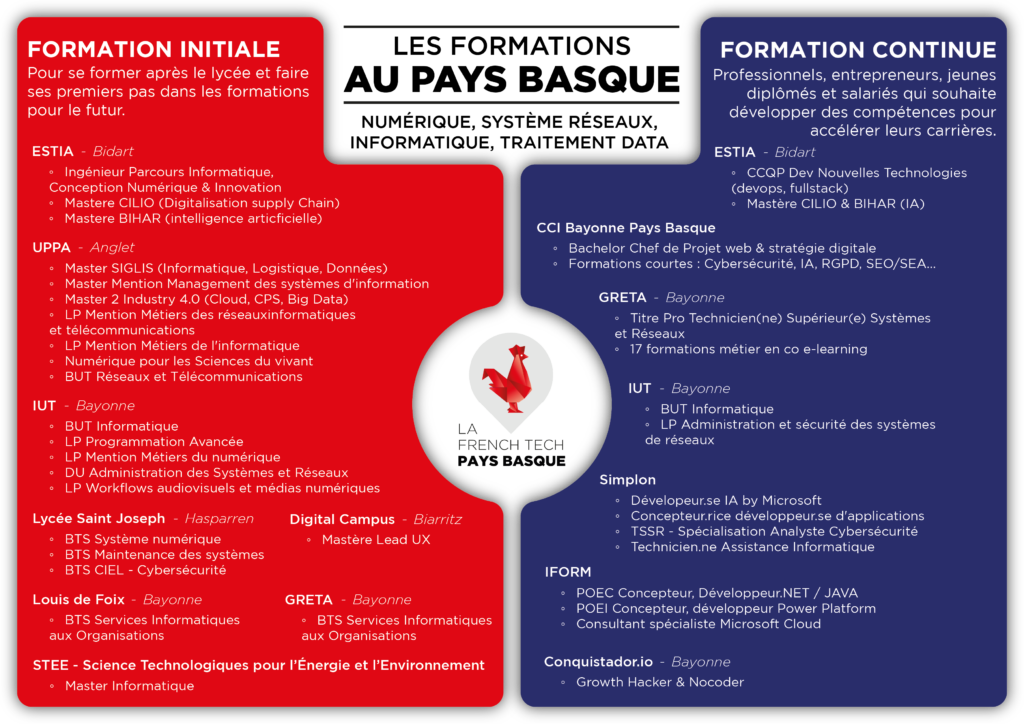 LES FORMATIONS
AU PAYS BASQUE

NUMÉRIQUE, SYSTÈME RÉSEAUX, INFORMATIQUE, TRAITEMENT DATA

FORMATION INITIALE
Pour se former après le lycée et faire ses premiers pas dans les formations pour le futur.

ESTIA - Bidart
◦ Ingénieur Parcours Informatique, Conception Numérique & Innovation
◦ Mastere CILIO (Digitalisation supply Chain)
◦ Mastere BIHAR (intelligence articficielle)

UPPA - Anglet
◦ Master SIGLIS (Informatique, Logistique, Données)
◦ Master Mention Management des systèmes d'information
◦ Master 2 Industry 4.0 (Cloud, CPS, Big Data)
◦ LP Mention Métiers des réseauxinformatiques et télécommunications
◦ LP Mention Métiers de l'informatique
◦ Numérique pour les Sciences du vivant
◦ BUT Réseaux et Télécommunications

IUT - Bayonne
◦ BUT Informatique
◦ LP Programmation Avancée
◦ LP Mention Métiers du numérique
◦ DU Administration des Systèmes et Réseaux
◦ LP Workflows audiovisuels et médias numériques

Lycée Saint Joseph - Hasparren
◦ BTS Système numérique
◦ BTS Maintenance des systèmes
◦ BTS CIEL - Cybersécurité

Digital Campus - Biarritz
◦ Mastère Lead UX

Louis de Foix - Bayonne
◦ BTS Services Informatiques aux Organisations

GRETA - Bayonne
◦ BTS Services Informatiques aux Organisations

STEE - Science Technologiques pour l'Énergie et l'Environnement
◦ Master Informatique

LA FRENCH TECH PAYS BASQUE

FORMATION CONTINUE
Professionnels, entrepreneurs, jeunes diplômés et salariés qui souhaite développer des compétences pour accélérer leurs carrières.

ESTIA - Bidart
◦ CCQP Dev Nouvelles Technologies (devops, fullstack)
◦ Mastère CILIO & BIHAR (IA)

CCI Bayonne Pays Basque
◦ Bachelor Chef de Projet web & stratégie digitale
◦ Formations courtes : Cybersécurité, IA, RGPD, SEO/SEA...

GRETA - Bayonne
◦ Titre Pro Technicien(ne) Supérieur(e) Systèmes et Réseaux
◦ 17 formations métier en co e-learning

IUT - Bayonne
◦ BUT Informatique
◦ LP Administration et sécurité des systèmes de réseaux

Simplon
◦ Dévelopeur.se IA by Microsoft
◦ Concepteur.rice développeur.se d'applications
◦ TSSR - Spécialisation Analyste Cybersécurité
◦ Technicien.ne Assistance Informatique

IFORM
◦ POEC Concepteur, Développeur.NET / JAVA
◦ POEI Concepteur, développeur Power Platform
◦ Consultant spécialiste Microsoft Cloud

Conquistador.io - Bayonne
◦ Growth Hacker & Nocoder